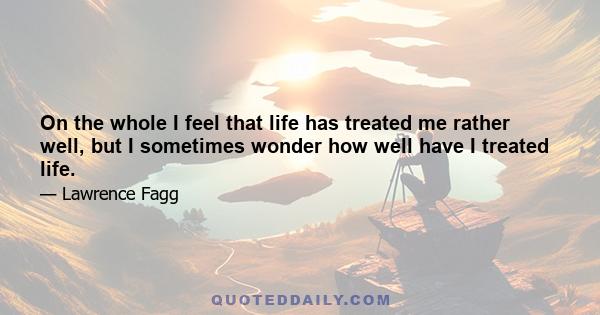 On the whole I feel that life has treated me rather well, but I sometimes wonder how well have I treated life.

— Lawrence Fagg

QUOTEDDAILY.COM